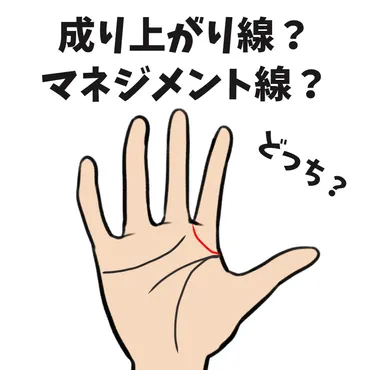 成り上がり線？
マネジメント線？

どっち？